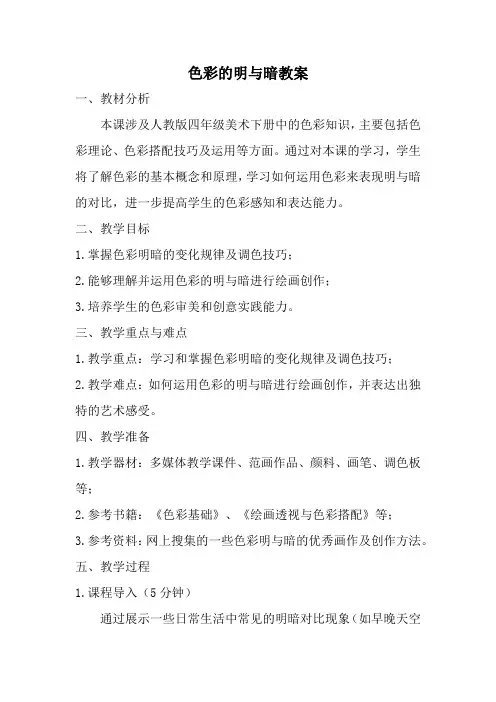 色彩的明与暗教案

一、教材分析

本课涉及人教版四年级美术下册中的色彩知识，主要包括色彩理论、色彩搭配技巧及运用等方面。通过对本课的学习，学生将了解色彩的基本概念和原理，学习如何运用色彩来表现明与暗的对比，进一步提高学生的色彩感知和表达能力。

二、教学目标

1.掌握色彩明暗的变化规律及调色技巧；

2.能够理解并运用色彩的明与暗进行绘画创作；

3.培养学生的色彩审美和创意实践能力。

三、教学重点与难点

1.教学重点：学习和掌握色彩明暗的变化规律及调色技巧；

2.教学难点：如何运用色彩的明与暗进行绘画创作，并表达出独特的艺术感受。

四、教学准备

1.教学器材：多媒体教学课件、范画作品、颜料、画笔、调色板等；

2.参考书籍：《色彩基础》、《绘画透视与色彩搭配》等；

3.参考资料：网上搜集的一些色彩明与暗的优秀画作及创作方法。

五、教学过程

1.课程导入（5分钟）

通过展示一些日常生活中常见的明暗对比现象（如早晚天空